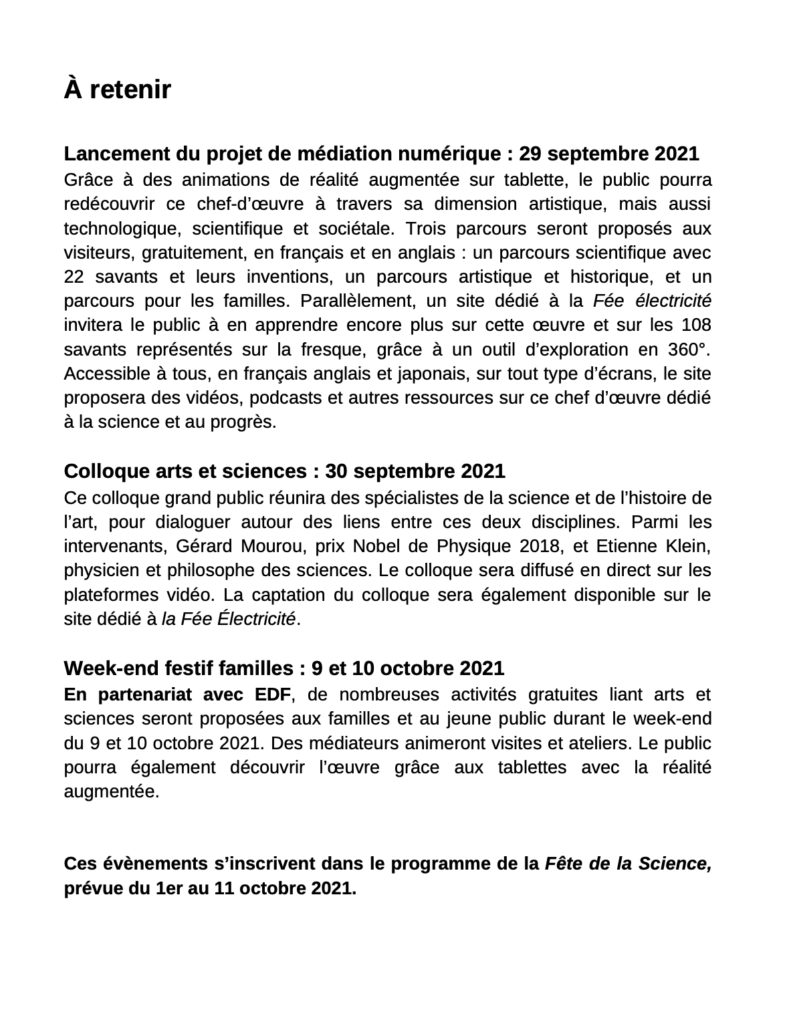 À retenir

Lancement du projet de médiation numérique : 29 septembre 2021
Grâce à des animations de réalité augmentée sur tablette, le public pourra redécouvrir ce chef-d'œuvre à travers sa dimension artistique, mais aussi technologique, scientifique et sociétale. Trois parcours seront proposés aux visiteurs, gratuitement, en français et en anglais : un parcours scientifique avec 22 savants et leurs inventions, un parcours artistique et historique, et un parcours pour les familles. Parallèlement, un site dédié à la Fée électricité invitera le public à en apprendre encore plus sur cette œuvre et sur les 108 savants représentés sur la fresque, grâce à un outil d'exploration en 360°. Accessible à tous, en français anglais et japonais, sur tout type d'écrans, le site proposera des vidéos, podcasts et autres ressources sur ce chef d'œuvre dédié à la science et au progrès.

Colloque arts et sciences : 30 septembre 2021
Ce colloque grand public réunira des spécialistes de la science et de l'histoire de l'art, pour dialoguer autour des liens entre ces deux disciplines. Parmi les intervenants, Gérard Mourou, prix Nobel de Physique 2018, et Etienne Klein, physicien et philosophe des sciences. Le colloque sera diffusé en direct sur les plateformes vidéo. La captation du colloque sera également disponible sur le site dédié à la Fée Électricité.

Week-end festif familles : 9 et 10 octobre 2021
En partenariat avec EDF, de nombreuses activités gratuites liant arts et sciences seront proposées aux familles et au jeune public durant le week-end du 9 et 10 octobre 2021. Des médiateurs animeront visites et ateliers. Le public pourra également découvrir l'œuvre grâce aux tablettes avec la réalité augmentée.

Ces évènements s'inscrivent dans le programme de la Fête de la Science, prévue du 1er au 11 octobre 2021.